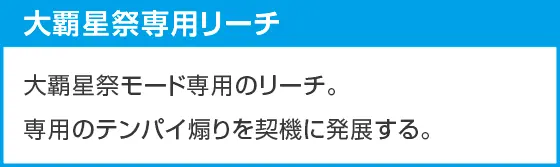 大覇星祭専用リーチ

大覇星祭モード専用のリーチ。

専用のテンパイ煽りを契機に発展する。